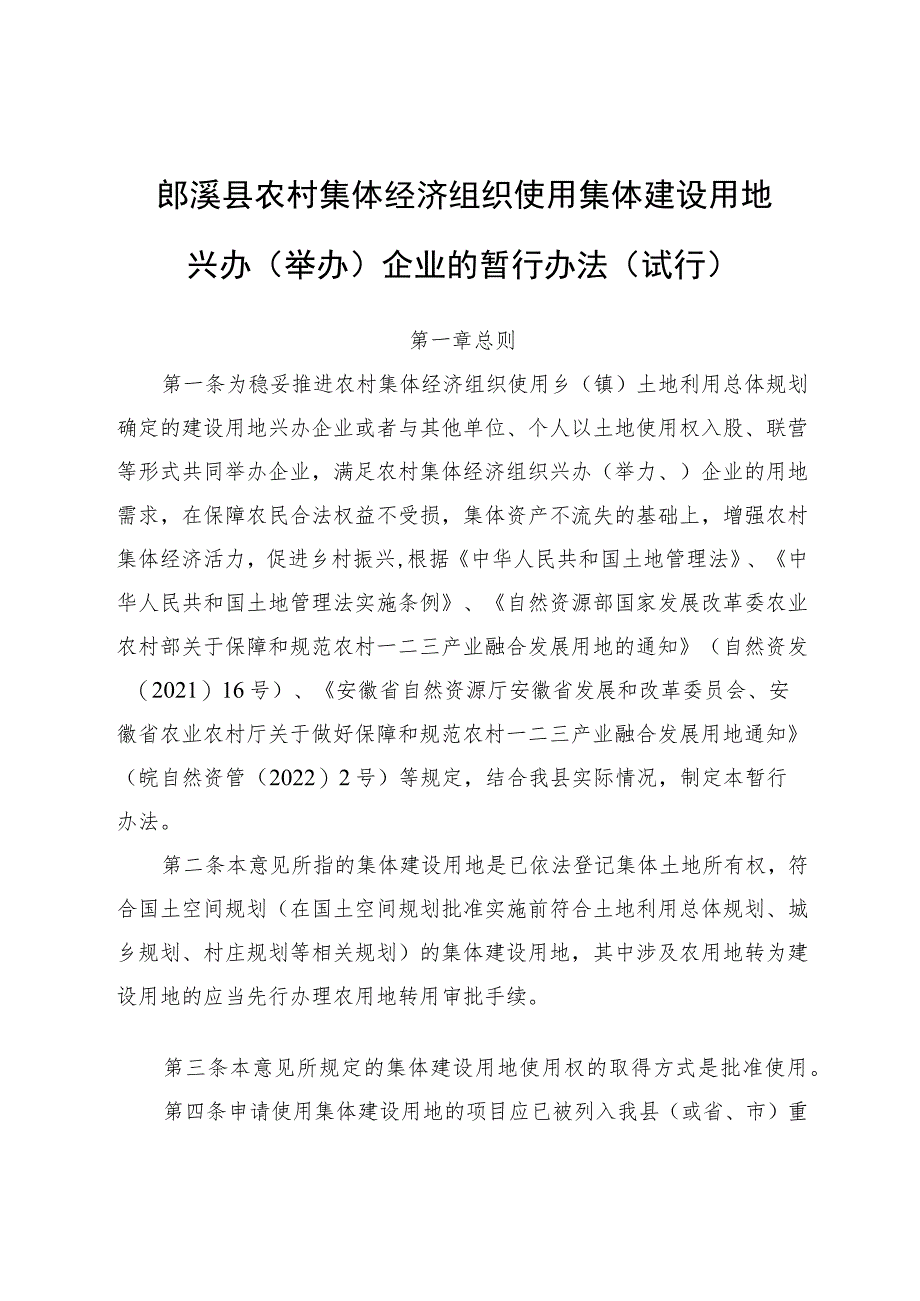 郎溪县农村集体经济组织使用集体建设用地兴办（举办）企业的暂行办法（试行）

第一章总则

第一条为稳妥推进农村集体经济组织使用乡（镇）土地利用总体规划确定的建设用地兴办企业或者与其他单位、个人以土地使用权入股、联营等形式共同举办企业，满足农村集体经济组织兴办（举力、）企业的用地需求，在保障农民合法权益不受损，集体资产不流失的基础上，增强农村集体经济活力，促进乡村振兴，根据《中华人民共和国土地管理法》、《中华人民共和国土地管理法实施条例》、《自然资源部国家发展改革委农业农村部关于保障和规范农村一二三产业融合发展用地的通知》（自然资发（2021）16号）、《安徽省自然资源厅安徽省发展和改革委员会、安徽省农业农村厅关于做好保障和规范农村一二三产业融合发展用地通知》（皖自然资管（2022）2号）等规定，结合我县实际情况，制定本暂行办法。

第二条本意见所指的集体建设用地是已依法登记集体土地所有权，符合国土空间规划（在国土空间规划批准实施前符合土地利用总体规划、城乡规划、村庄规划等相关规划）的集体建设用地，其中涉及农用地转为建设用地的应当先行办理农用地转用审批手续。

第三条本意见所规定的集体建设用地使用权的取得方式是批准使用。

第四条申请使用集体建设用地的项目应已被列入我县（或省、市）重